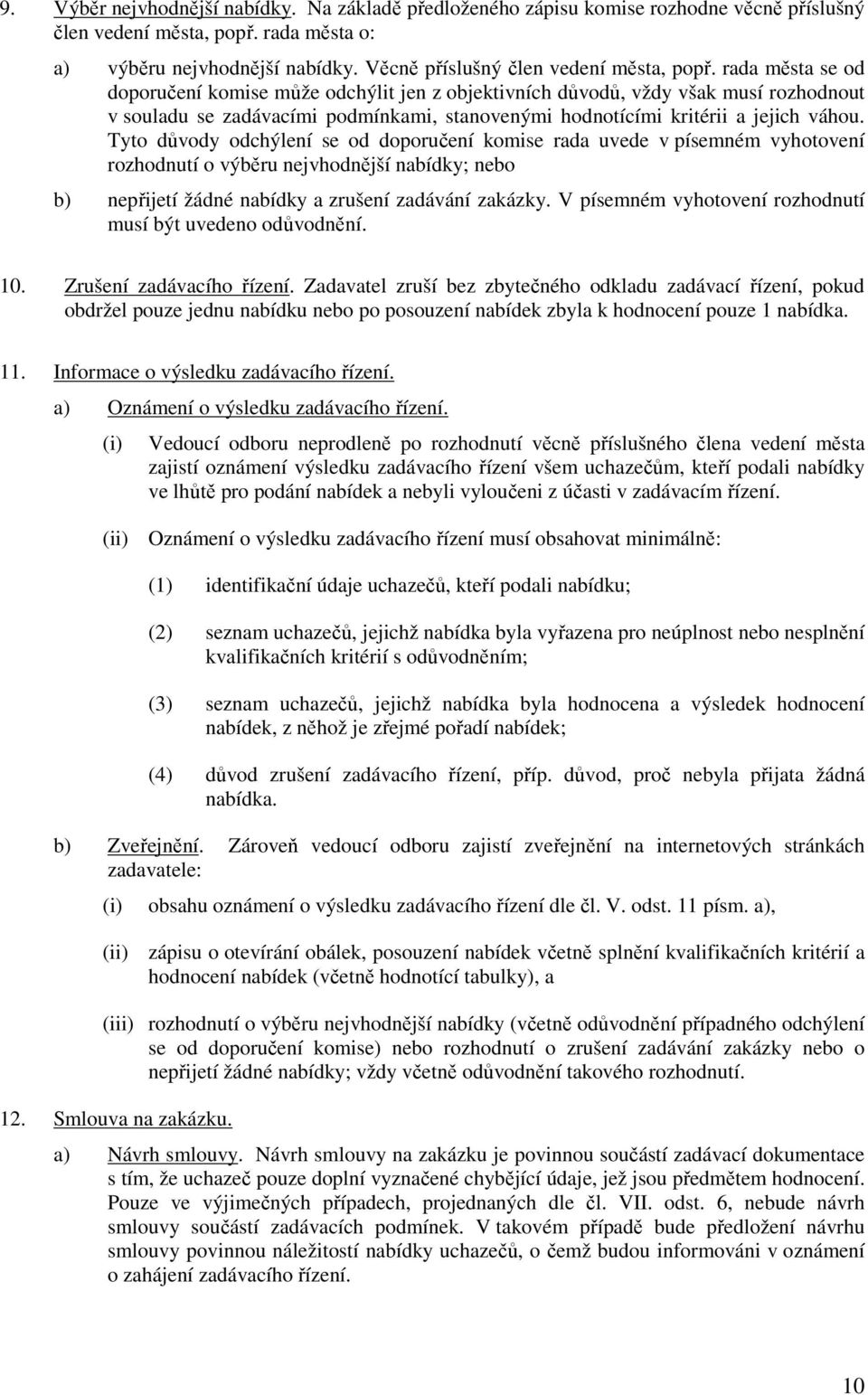 9. Výběr nejvhodnější nabídky. Na základě předloženého zápisu komise rozhodne věcně příslušný člen vedení města, popř. rada města o:

a) výběru nejvhodnější nabídky. Věcně příslušný člen vedení města, popř. rada města se od doporučení komise může odchýlit jen z objektivních důvodů, vždy však musí rozhodnout v souladu se zadávacími podmínkami, stanovenými hodnotícími kritérii a jejich váhou. Tyto důvody odchýlení se od doporučení komise rada uvede v písemném vyhotovení rozhodnutí o výběru nejvhodnější nabídky; nebo

b) nepřijetí žádné nabídky a zrušení zadávání zakázky. V písemném vyhotovení rozhodnutí musí být uvedeno odůvodnění.

10. Zrušení zadávacího řízení. Zadavatel zruší bez zbytečného odkladu zadávací řízení, pokud obdržel pouze jednu nabídku nebo po posouzení nabídek zbyla k hodnocení pouze 1 nabídka.

11. Informace o výsledku zadávacího řízení.

a) Oznámení o výsledku zadávacího řízení.

(i) Vedoucí odboru neprodleně po rozhodnutí věcně příslušného člena vedení města zajistí oznámení výsledku zadávacího řízení všem uchazečům, kteří podali nabídky ve lhůtě pro podání nabídek a nebyli vyloučeni z účasti v zadávacím řízení.

(ii) Oznámení o výsledku zadávacího řízení musí obsahovat minimálně:

(1) identifikační údaje uchazečů, kteří podali nabídku;

(2) seznam uchazečů, jejichž nabídka byla vyřazena pro neúplnost nebo nesplnění kvalifikačních kritérií s odůvodněním;

(3) seznam uchazečů, jejichž nabídka byla hodnocena a výsledek hodnocení nabídek, z něhož je zřejmé pořadí nabídek;

(4) důvod zrušení zadávacího řízení, příp. důvod, proč nebyla přijata žádná nabídka.

b) Zveřejnění. Zároveň vedoucí odboru zajistí zveřejnění na internetových stránkách zadavatele:

(i) obsahu oznámení o výsledku zadávacího řízení dle čl. V. odst. 11 písm. a),

(ii) zápisu o otevírání obálek, posouzení nabídek včetně splnění kvalifikačních kritérií a hodnocení nabídek (včetně hodnotící tabulky), a

(iii) rozhodnutí o výběru nejvhodnější nabídky (včetně odůvodnění případného odchýlení se od doporučení komise) nebo rozhodnutí o zrušení zadávání zakázky nebo o nepřijetí žádné nabídky; vždy včetně odůvodnění takového rozhodnutí.

12. Smlouva na zakázku.

a) Návrh smlouvy. Návrh smlouvy na zakázku je povinnou součástí zadávací dokumentace s tím, že uchazeč pouze doplní vyznačené chybějící údaje, jež jsou předmětem hodnocení. Pouze ve výjimečných případech, projednaných dle čl. VII. odst. 6, nebude návrh smlouvy součástí zadávacích podmínek. V takovém případě bude předložení návrhu smlouvy povinnou náležitostí nabídky uchazečů, o čemž budou informováni v oznámení o zahájení zadávacího řízení.

10